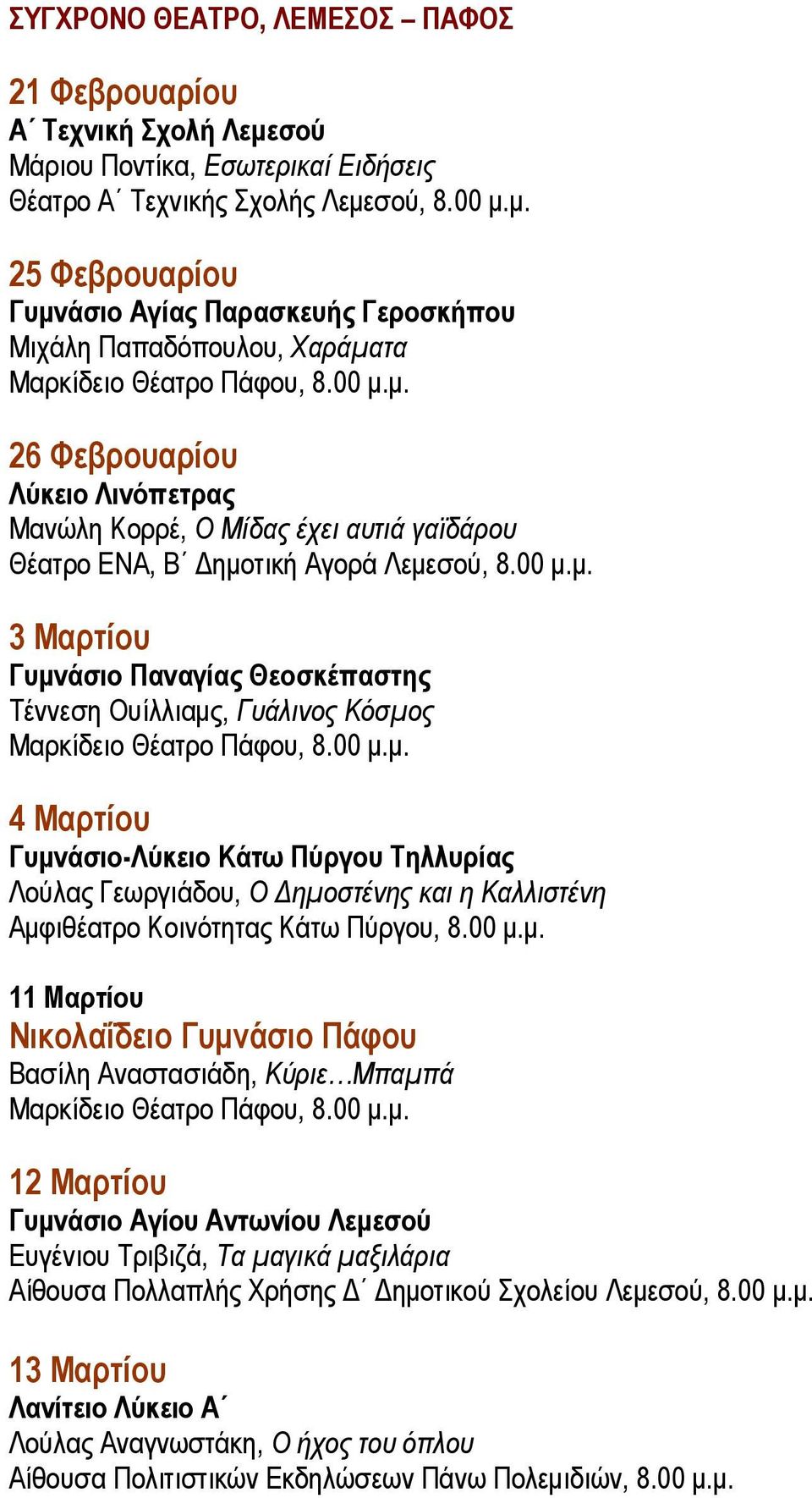 ΣΥΓΧΡΟΝΟ ΘΕΑΤΡΟ, ΛΕΜΕΣΟΣ – ΠΑΦΟΣ

21 Φεβρουαρίου
Α΄ Τεχνική Σχολή Λεμεσού
Μάριου Ποντίκα, Εσωτερικαί Ειδήσεις
Θέατρο Α΄ Τεχνικής Σχολής Λεμεσού, 8.00 μ.μ.

25 Φεβρουαρίου
Γυμνάσιο Αγίας Παρασκευής Γεροσκήπου
Μιχάλη Παπαδόπουλου, Χαράματα
Μαρκίδειο Θέατρο Πάφου, 8.00 μ.μ.

26 Φεβρουαρίου
Λύκειο Λινόπετρας
Μανώλη Κορρέ, Ο Μίδας έχει αυτιά γαϊδάρου
Θέατρο ΕΝΑ, Β΄ Δημοτική Αγορά Λεμεσού, 8.00 μ.μ.

3 Μαρτίου
Γυμνάσιο Παναγίας Θεοσκέπαστης
Τέννεση Ουίλλιαμς, Γυάλινος Κόσμος
Μαρκίδειο Θέατρο Πάφου, 8.00 μ.μ.

4 Μαρτίου
Γυμνάσιο-Λύκειο Κάτω Πύργου Τηλλυρίας
Λούλας Γεωργιάδου, Ο Δημοστένης και η Καλλιστένη
Αμφιθέατρο Κοινότητας Κάτω Πύργου, 8.00 μ.μ.

11 Μαρτίου
Νικολαΐδειο Γυμνάσιο Πάφου
Βασίλη Αναστασιάδη, Κύριε…Μπαμπά
Μαρκίδειο Θέατρο Πάφου, 8.00 μ.μ.

12 Μαρτίου
Γυμνάσιο Αγίου Αντωνίου Λεμεσού
Ευγένιου Τριβιζά, Τα μαγικά μαξιλάρια
Αίθουσα Πολλαπλής Χρήσης Δ΄ Δημοτικού Σχολείου Λεμεσού, 8.00 μ.μ.

13 Μαρτίου
Λανίτειο Λύκειο Α΄
Λούλας Αναγνωστάκη, Ο ήχος του όπλου
Αίθουσα Πολιτιστικών Εκδηλώσεων Πάνω Πολεμιδιών, 8.00 μ.μ.